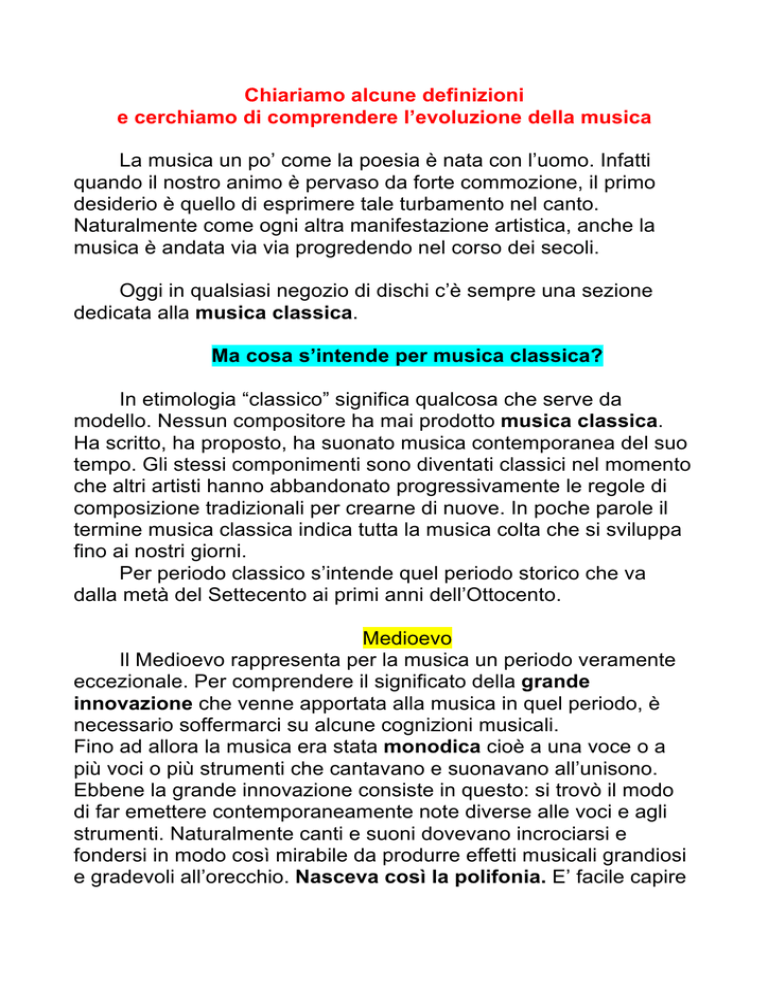 Chiariamo alcune definizioni
e cerchiamo di comprendere l'evoluzione della musica

La musica un po' come la poesia è nata con l'uomo. Infatti quando il nostro animo è pervaso da forte commozione, il primo desiderio è quello di esprimere tale turbamento nel canto. Naturalmente come ogni altra manifestazione artistica, anche la musica è andata via via progredendo nel corso dei secoli.

Oggi in qualsiasi negozio di dischi c'è sempre una sezione dedicata alla musica classica.

Ma cosa s'intende per musica classica?

In etimologia "classico" significa qualcosa che serve da modello. Nessun compositore ha mai prodotto musica classica. Ha scritto, ha proposto, ha suonato musica contemporanea del suo tempo. Gli stessi componimenti sono diventati classici nel momento che altri artisti hanno abbandonato progressivamente le regole di composizione tradizionali per crearne di nuove. In poche parole il termine musica classica indica tutta la musica colta che si sviluppa fino ai nostri giorni.
Per periodo classico s'intende quel periodo storico che va dalla metà del Settecento ai primi anni dell'Ottocento.

Medioevo
Il Medioevo rappresenta per la musica un periodo veramente eccezionale. Per comprendere il significato della grande innovazione che venne apportata alla musica in quel periodo, è necessario soffermarci su alcune cognizioni musicali.
Fino ad allora la musica era stata monodica cioè a una voce o a più voci o più strumenti che cantavano e suonavano all'unisono. Ebbene la grande innovazione consiste in questo: si trovò il modo di far emettere contemporaneamente note diverse alle voci e agli strumenti. Naturalmente canti e suoni dovevano incrociarsi e fondersi in modo così mirabile da produrre effetti musicali grandiosi e gradevoli all'orecchio. Nasceva così la polifonia. E' facile capire